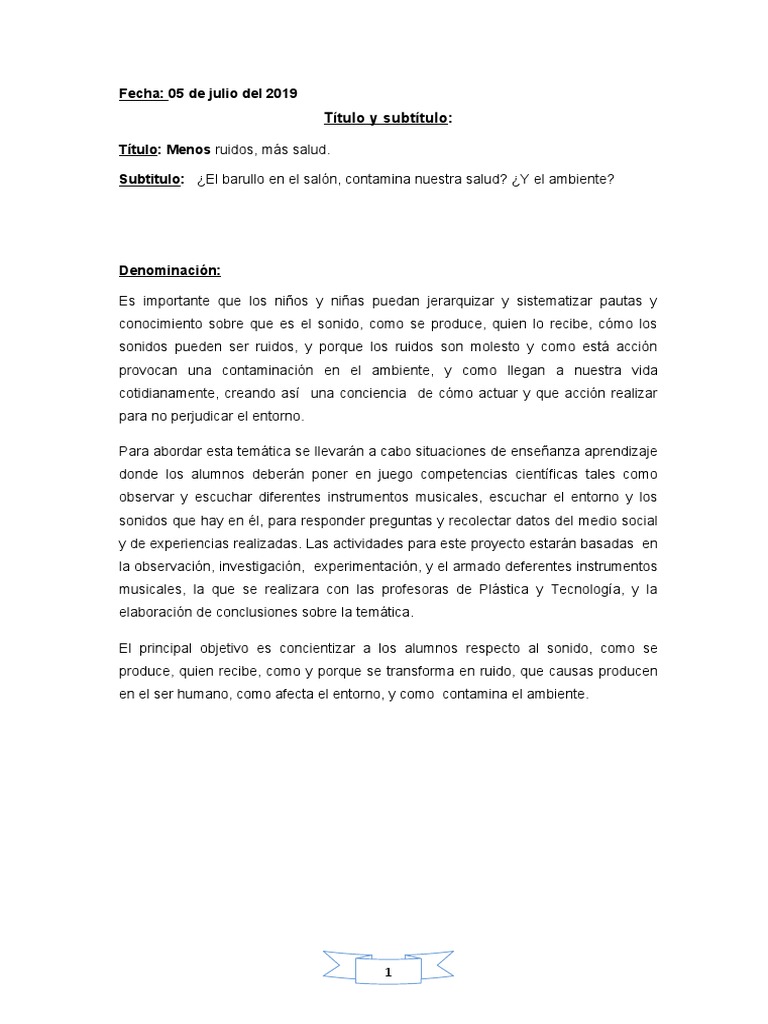 Fecha: 05 de julio del 2019

Título y subtítulo:

Título: Menos ruidos, más salud.

Subtitulo: ¿El barullo en el salón, contamina nuestra salud? ¿Y el ambiente?

Denominación:

Es importante que los niños y niñas puedan jerarquizar y sistematizar pautas y conocimiento sobre que es el sonido, como se produce, quien lo recibe, cómo los sonidos pueden ser ruidos, y porque los ruidos son molesto y como está acción provocan una contaminación en el ambiente, y como llegan a nuestra vida cotidianamente, creando así una conciencia de cómo actuar y que acción realizar para no perjudicar el entorno.

Para abordar esta temática se llevarán a cabo situaciones de enseñanza aprendizaje donde los alumnos deberán poner en juego competencias científicas tales como observar y escuchar diferentes instrumentos musicales, escuchar el entorno y los sonidos que hay en él, para responder preguntas y recolectar datos del medio social y de experiencias realizadas. Las actividades para este proyecto estarán basadas en la observación, investigación, experimentación, y el armado deferentes instrumentos musicales, la que se realizara con las profesoras de Plástica y Tecnología, y la elaboración de conclusiones sobre la temática.

El principal objetivo es concientizar a los alumnos respecto al sonido, como se produce, quien recibe, como y porque se transforma en ruido, que causas producen en el ser humano, como afecta el entorno, y como contamina el ambiente.

1